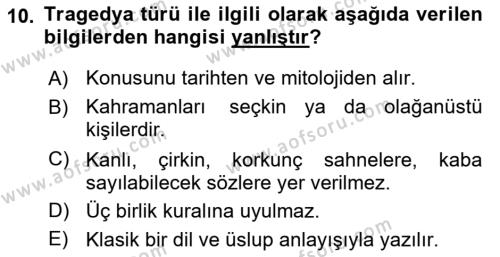 10. Tragedya türü ile ilgili olarak aşağıda verilen bilgilerden hangisi yanlıştır?

A) Konusunu tarihten ve mitolojiden alır.

B) Kahramanları seçkin ya da olağanüstü kişilerdir.

C) Kanlı, çirkin, korkunç sahnelere, kaba sayılabilecek sözlere yer verilmez.

D) Üç birlik kuralına uyulmaz.

E) Klasik bir dil ve üslup anlayışıyla yazılır.

www.aofsoru.com